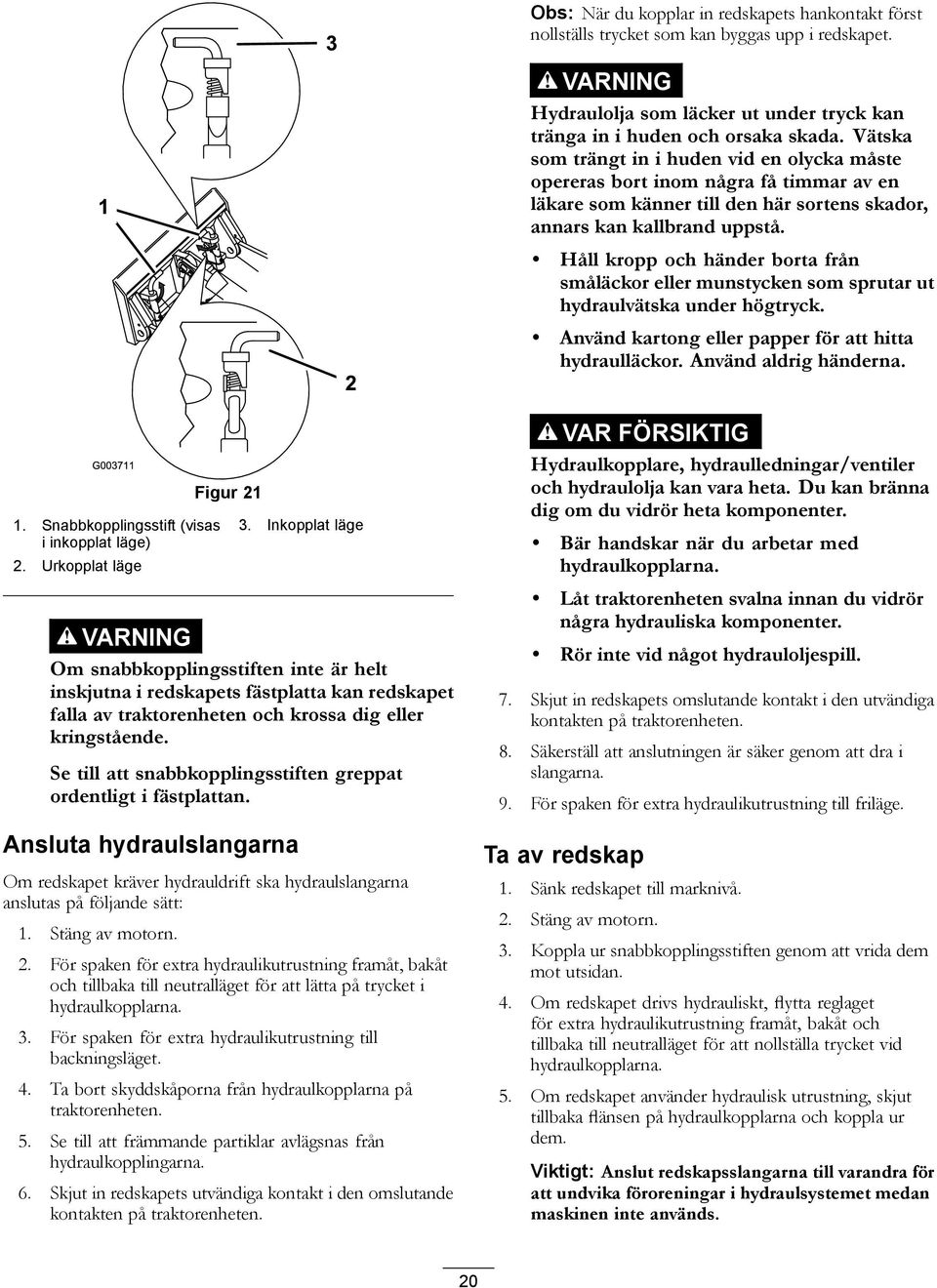 3

1

2

G003711

Figur 21

1. Snabbkopplingsstift (visas i inkopplat läge)
2. Urkopplat läge
3. Inkopplat läge

VARNING

Om snabbkopplingsstiften inte är helt inskjutna i redskapets fästplatta kan redskapet falla av traktorenheten och krossa dig eller kringstående.

Se till att snabbkopplingsstiften greppat ordentligt i fästplattan.

Ansluta hydraulslangarna

Om redskapet kräver hydrauldrift ska hydraulslangarna anslutas på följande sätt:

1. Stäng av motorn.
2. För spaken för extra hydraulikutrustning framåt, bakåt och tillbaka till neutralläget för att lätta på trycket i hydraulkopplarna.
3. För spaken för extra hydraulikutrustning till backningsläget.
4. Ta bort skyddskåporna från hydraulkopplarna på traktorenheten.
5. Se till att främmande partiklar avlägsnas från hydraulkopplingarna.
6. Skjut in redskapets utvändiga kontakt i den omslutande kontakten på traktorenheten.

Obs: När du kopplar in redskapets hankontakt först nollställs trycket som kan byggas upp i redskapet.

VARNING

Hydraulolja som läcker ut under tryck kan tränga in i huden och orsaka skada. Vätska som trängt in i huden vid en olycka måste opereras bort inom några få timmar av en läkare som känner till den här sortens skador, annars kan kallbrand uppstå.

• Håll kropp och händer borta från småläckor eller munstycken som sprutar ut hydraulvätska under högtryck.
• Använd kartong eller papper för att hitta hydraulläckor. Använd aldrig händerna.

VAR FÖRSIKTIG

Hydraulkopplare, hydraulledningar/ventiler och hydraulolja kan vara heta. Du kan bränna dig om du vidrör heta komponenter.

• Bär handskar när du arbetar med hydraulkopplarna.
• Låt traktorenheten svalna innan du vidrör några hydrauliska komponenter.
• Rör inte vid något hydrauloljespill.

7. Skjut in redskapets omslutande kontakt i den utvändiga kontakten på traktorenheten.
8. Säkerställ att anslutningen är säker genom att dra i slangarna.
9. För spaken för extra hydraulikutrustning till friläge.

Ta av redskap

1. Sänk redskapet till marknivå.
2. Stäng av motorn.
3. Koppla ur snabbkopplingsstiften genom att vrida dem mot utsidan.
4. Om redskapet drivs hydrauliskt, flytta reglaget för extra hydraulikutrustning framåt, bakåt och tillbaka till neutralläget för att nollställa trycket vid hydraulkopplarna.
5. Om redskapet använder hydraulisk utrustning, skjut tillbaka flänsen på hydraulkopplarna och koppla ur dem.

Viktigt: Anslut redskapsslangarna till varandra för att undvika föroreningar i hydraulsystemet medan maskinen inte används.

20